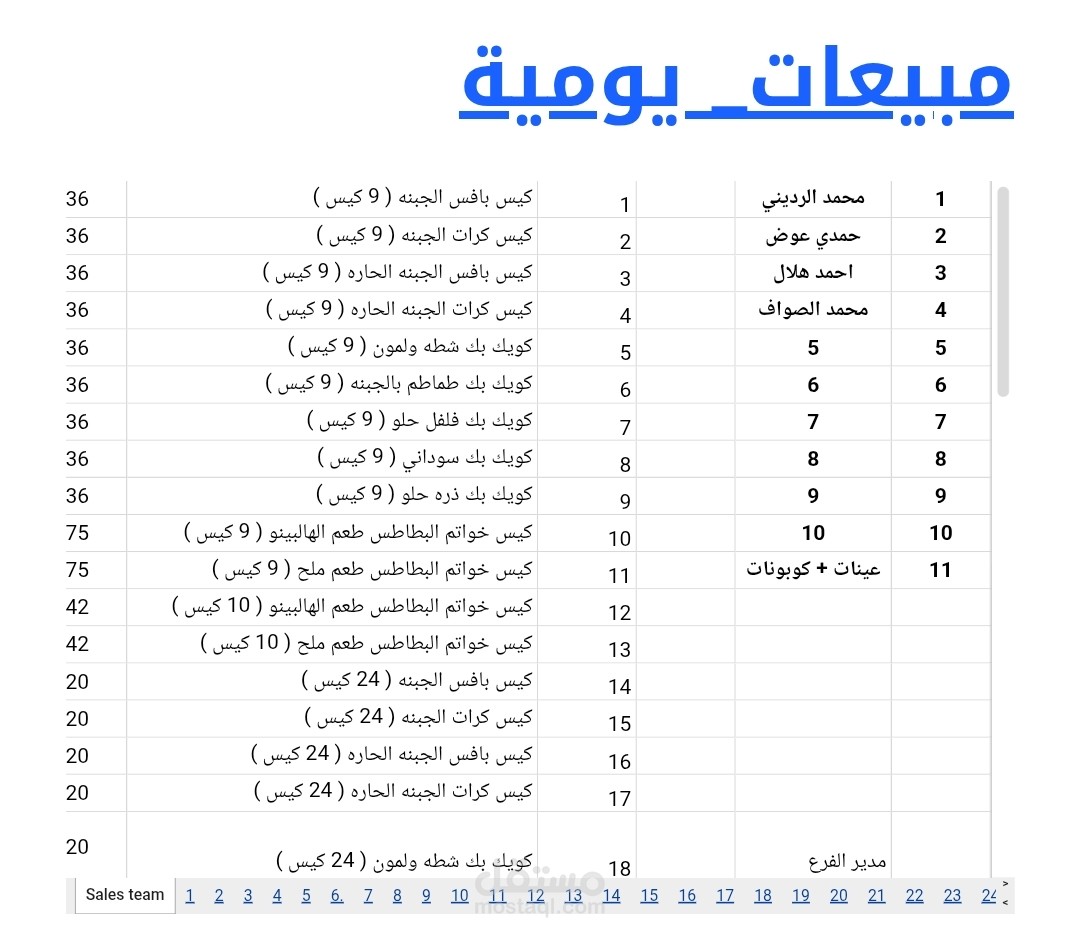 مبيعات_يومية

| 1 | محمد الرديني | 1 | كيس بافس الجبنه ( 9 كيس ) | 36 |
|---|---|---|---|---|
| 2 | حمدي عوض | 2 | كيس كرات الجبنه ( 9 كيس ) | 36 |
| 3 | احمد هلال | 3 | كيس بافس الجبنه الحاره ( 9 كيس ) | 36 |
| 4 | محمد الصواف | 4 | كيس كرات الجبنه الحاره ( 9 كيس ) | 36 |
| 5 | 5 | 5 | كويك بك شطه ولمون ( 9 كيس ) | 36 |
| 6 | 6 | 6 | كويك بك طماطم بالجبنه ( 9 كيس ) | 36 |
| 7 | 7 | 7 | كويك بك فلفل حلو ( 9 كيس ) | 36 |
| 8 | 8 | 8 | كويك بك سوداني ( 9 كيس ) | 36 |
| 9 | 9 | 9 | كويك بك ذره حلو ( 9 كيس ) | 36 |
| 10 | 10 | 10 | كيس خواتم البطاطس طعم الهالبينو ( 9 كيس ) | 75 |
| 11 | عينات + كوبونات | 11 | كيس خواتم البطاطس طعم ملح ( 9 كيس ) | 75 |
| | | 12 | كيس خواتم البطاطس طعم الهالبينو ( 10 كيس ) | 42 |
| | | 13 | كيس خواتم البطاطس طعم ملح ( 10 كيس ) | 42 |
| | | 14 | كيس بافس الجبنه ( 24 كيس ) | 20 |
| | | 15 | كيس كرات الجبنه ( 24 كيس ) | 20 |
| | | 16 | كيس بافس الجبنه الحاره ( 24 كيس ) | 20 |
| | | 17 | كيس كرات الجبنه الحاره ( 24 كيس ) | 20 |
| | مدير الفرع | 18 | كويك بك شطه ولمون ( 24 كيس ) | 20 |

Sales team 1 2 3 4 5 6. 7 8 9 10 11 12 13 14 15 16 17 18 19 20 21 22 23 24

مستقل
mostaql.com